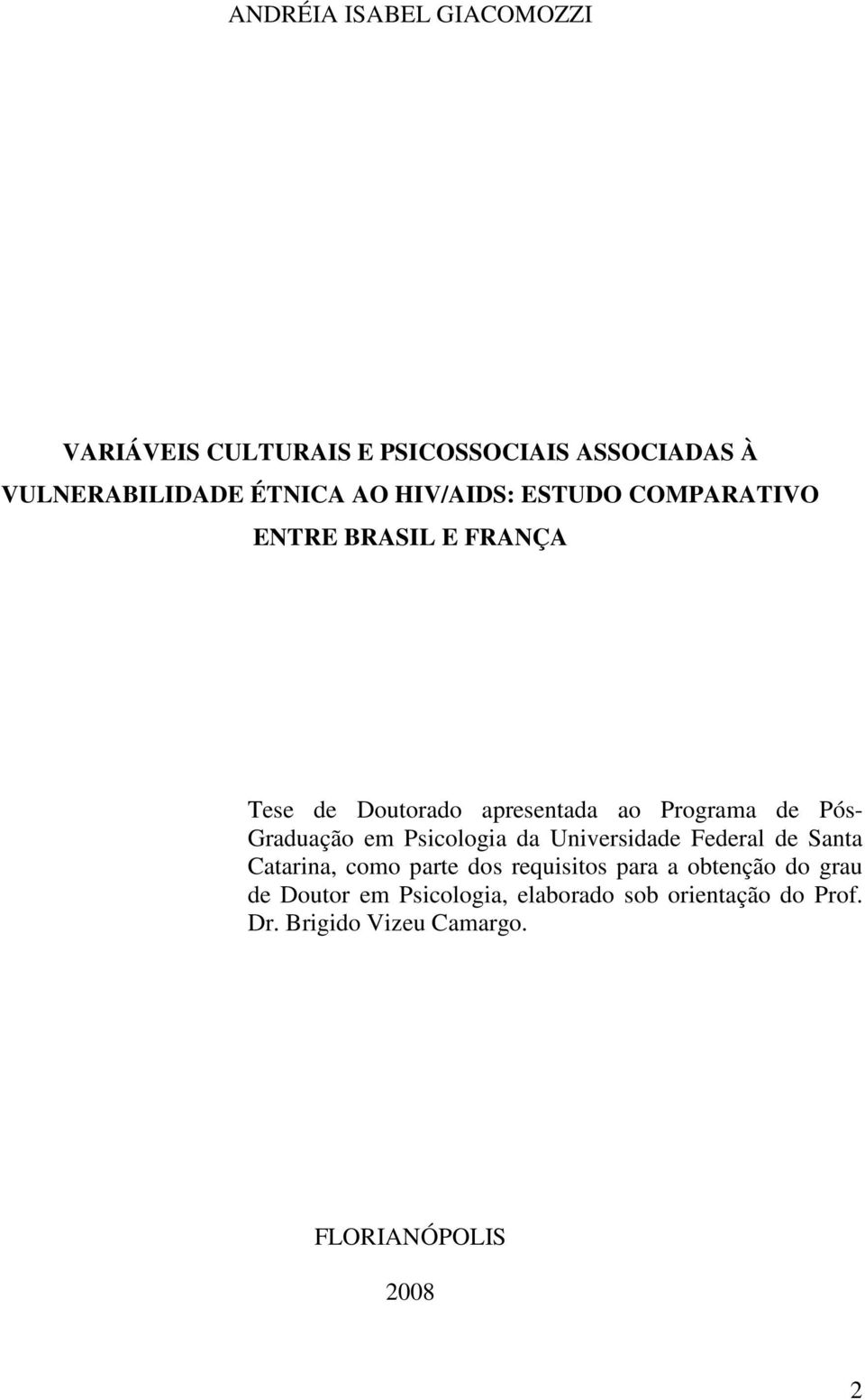 ANDRÉIA ISABEL GIACOMOZZI

VARIÁVEIS CULTURAIS E PSICOSSOCIAIS ASSOCIADAS À VULNERABILIDADE ÉTNICA AO HIV/AIDS: ESTUDO COMPARATIVO ENTRE BRASIL E FRANÇA

Tese de Doutorado apresentada ao Programa de Pós-Graduação em Psicologia da Universidade Federal de Santa Catarina, como parte dos requisitos para a obtenção do grau de Doutor em Psicologia, elaborado sob orientação do Prof. Dr. Brigido Vizeu Camargo.

FLORIANÓPOLIS

2008

2